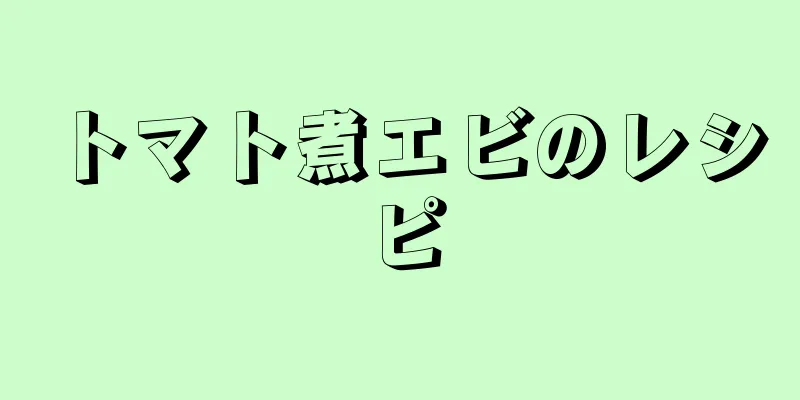 トマト煮エビのレシピ